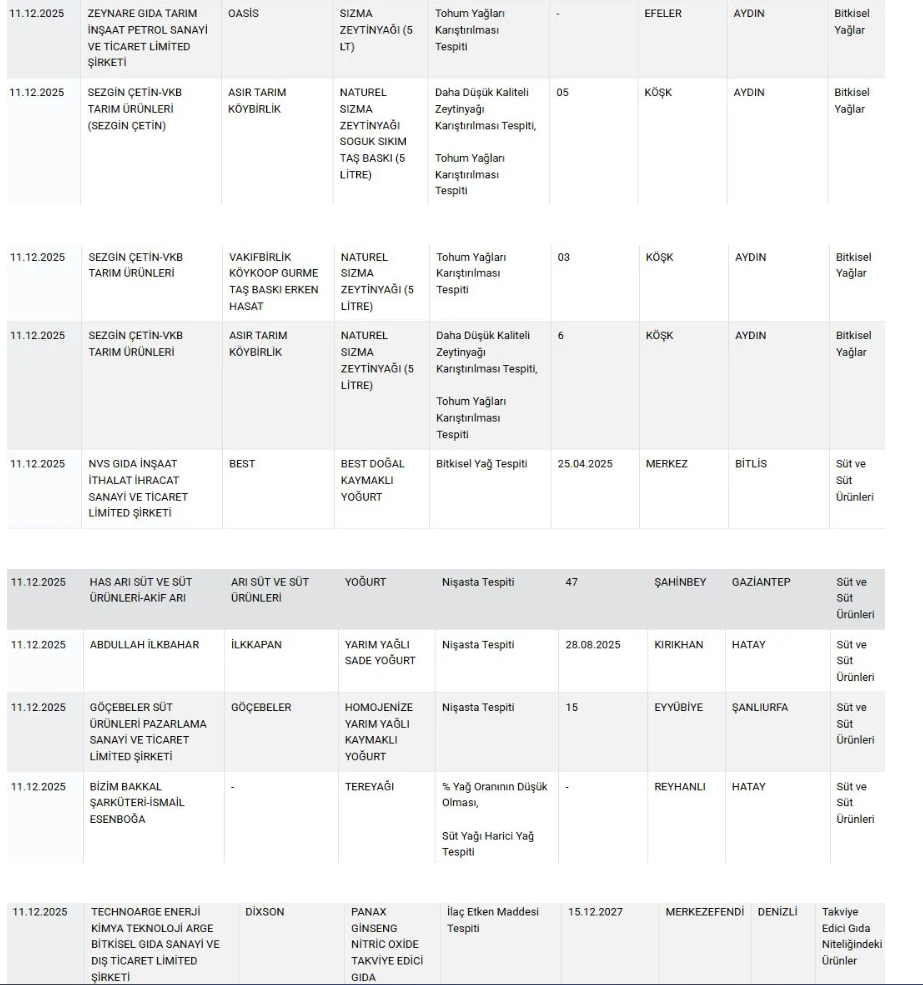 | 11.12.2025 | ZEYNARE GIDA TARIM İNŞAAT PETROL SANAYİ VE TİCARET LİMİTED ŞİRKETİ | OASİS | SIZMA ZEYTİNYAĞI (5 LT) | Tohum Yağları Karıştırılması Tespiti | - | EFELER | AYDIN | Bitkisel Yağlar |
|---|---|---|---|---|---|---|---|---|
| 11.12.2025 | SEZGİN ÇETİN-VKB TARIM ÜRÜNLERİ (SEZGİN ÇETİN) | ASIR TARIM KÖYBİRLİK | NATUREL SIZMA ZEYTİNYAĞI SOGUK SIKIM TAŞ BASKI (5 LİTRE) | Daha Düşük Kaliteli Zeytinyağı Karıştırılması Tespiti, Tohum Yağları Karıştırılması Tespiti | 05 | KÖŞK | AYDIN | Bitkisel Yağlar |

| 11.12.2025 | SEZGİN ÇETİN-VKB TARIM ÜRÜNLERİ | VAKIFBİRLİK KÖYKOOP GURME TAŞ BASKI ERKEN HASAT | NATUREL SIZMA ZEYTİNYAĞI (5 LİTRE) | Tohum Yağları Karıştırılması Tespiti | 03 | KÖŞK | AYDIN | Bitkisel Yağlar |
|---|---|---|---|---|---|---|---|---|
| 11.12.2025 | SEZGİN ÇETİN-VKB TARIM ÜRÜNLERİ | ASIR TARIM KÖYBİRLİK | NATUREL SIZMA ZEYTİNYAĞI (5 LİTRE) | Daha Düşük Kaliteli Zeytinyağı Karıştırılması Tespiti, Tohum Yağları Karıştırılması Tespiti | 6 | KÖŞK | AYDIN | Bitkisel Yağlar |
| 11.12.2025 | NVS GIDA İNŞAAT İTHALAT İHRACAT SANAYİ VE TİCARET LİMİTED ŞİRKETİ | BEST | BEST DOĞAL KAYMAKLI YOĞURT | Bitkisel Yağ Tespiti | 25.04.2025 | MERKEZ | BİTLİS | Süt ve Süt Ürünleri |

| 11.12.2025 | HAS ARI SÜT VE SÜT ÜRÜNLERİ-AKİF ARI | ARI SÜT VE SÜT ÜRÜNLERİ | YOĞURT | Nişasta Tespiti | 47 | ŞAHİNBEY | GAZİANTEP | Süt ve Süt Ürünleri |
|---|---|---|---|---|---|---|---|---|
| 11.12.2025 | ABDULLAH İLKBAHAR | İLKKAPAN | YARIM YAĞLI SADE YOĞURT | Nişasta Tespiti | 28.08.2025 | KIRIKHAN | HATAY | Süt ve Süt Ürünleri |
| 11.12.2025 | GÖÇEBELER SÜT ÜRÜNLERİ PAZARLAMA SANAYİ VE TİCARET LİMİTED ŞİRKETİ | GÖÇEBELER | HOMOJENİZE YARIM YAĞLI KAYMAKLI YOĞURT | Nişasta Tespiti | 15 | EYYÜBİYE | ŞANLIURFA | Süt ve Süt Ürünleri |
| 11.12.2025 | BİZİM BAKKAL ŞARKÜTERİ-İSMAİL ESENBOĞA | - | TEREYAĞI | % Yağ Oranının Düşük Olması, Süt Yağı Harici Yağ Tespiti | - | REYHANLI | HATAY | Süt ve Süt Ürünleri |

| 11.12.2025 | TECHNOARGE ENERJİ KİMYA TEKNOLOJİ ARGE BİTKİSEL GIDA SANAYİ VE DIŞ TİCARET LİMİTED ŞİRKETİ | DİXSON | PANAX GİNSENG NİTRİC OXİDE TAKVİYE EDİCİ GIDA | İlaç Etken Maddesi Tespiti | 15.12.2027 | MERKEZEFENDİ | DENİZLİ | Takviye Edici Gıda Niteliğindeki Ürünler |
|---|---|---|---|---|---|---|---|---|